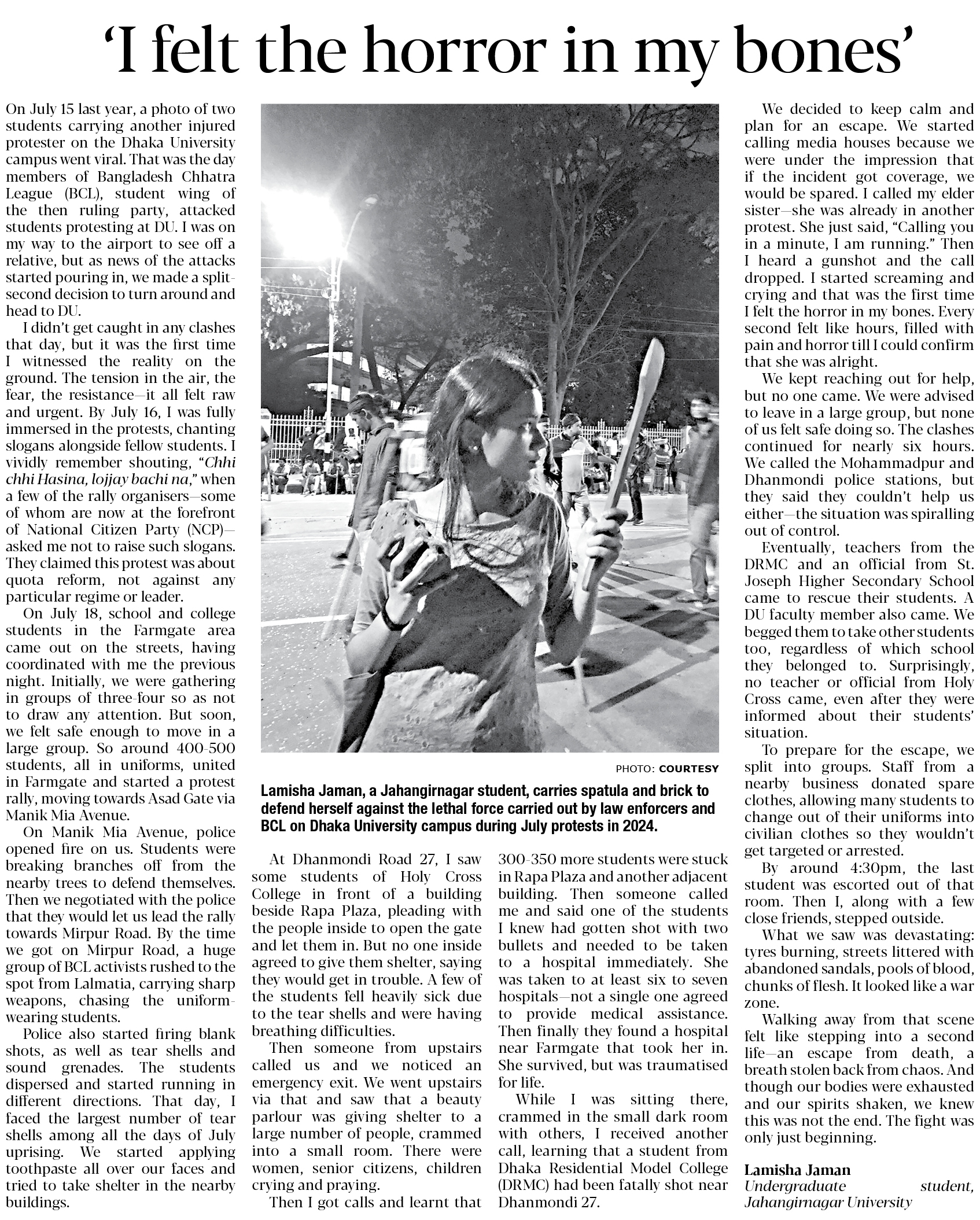 'I felt the horror in my bones'

On July 15 last year, a photo of two students carrying another injured protester on the Dhaka University campus went viral. That was the day members of Bangladesh Chhatra League (BCL), student wing of the then ruling party, attacked students protesting at DU. I was on my way to the airport to see off a relative, but as news of the attacks started pouring in, we made a split-second decision to turn around and head to DU.

I didn't get caught in any clashes that day, but it was the first time I witnessed the reality on the ground. The tension in the air, the fear, the resistance—it all felt raw and urgent. By July 16, I was fully immersed in the protests, chanting slogans alongside fellow students. I vividly remember shouting, "Chhi chhi Hasina, lojjay bachi na," when a few of the rally organisers—some of whom are now at the forefront of National Citizen Party (NCP)—asked me not to raise such slogans. They claimed this protest was about quota reform, not against any particular regime or leader.

On July 18, school and college students in the Farmgate area came out on the streets, having coordinated with me the previous night. Initially, we were gathering in groups of three-four so as not to draw any attention. But soon, we felt safe enough to move in a large group. So around 400-500 students, all in uniforms, united in Farmgate and started a protest rally, moving towards Asad Gate via Manik Mia Avenue.

On Manik Mia Avenue, police opened fire on us. Students were breaking branches off from the nearby trees to defend themselves. Then we negotiated with the police that they would let us lead the rally towards Mirpur Road. By the time we got on Mirpur Road, a huge group of BCL activists rushed to the spot from Lalmatia, carrying sharp weapons, chasing the uniform-wearing students.

Police also started firing blank shots, as well as tear shells and sound grenades. The students dispersed and started running in different directions. That day, I faced the largest number of tear shells among all the days of July uprising. We started applying toothpaste all over our faces and tried to take shelter in the nearby buildings.

PHOTO: COURTESY

Lamisha Jaman, a Jahangirnagar student, carries spatula and brick to defend herself against the lethal force carried out by law enforcers and BCL on Dhaka University campus during July protests in 2024.

At Dhanmondi Road 27, I saw some students of Holy Cross College in front of a building beside Rapa Plaza, pleading with the people inside to open the gate and let them in. But no one inside agreed to give them shelter, saying they would get in trouble. A few of the students fell heavily sick due to the tear shells and were having breathing difficulties.

Then someone from upstairs called us and we noticed an emergency exit. We went upstairs via that and saw that a beauty parlour was giving shelter to a large number of people, crammed into a small room. There were women, senior citizens, children crying and praying.

Then I got calls and learnt that 300-350 more students were stuck in Rapa Plaza and another adjacent building. Then someone called me and said one of the students I knew had gotten shot with two bullets and needed to be taken to a hospital immediately. She was taken to at least six to seven hospitals—not a single one agreed to provide medical assistance. Then finally they found a hospital near Farmgate that took her in. She survived, but was traumatised for life.

While I was sitting there, crammed in the small dark room with others, I received another call, learning that a student from Dhaka Residential Model College (DRMC) had been fatally shot near Dhanmondi 27.

We decided to keep calm and plan for an escape. We started calling media houses because we were under the impression that if the incident got coverage, we would be spared. I called my elder sister—she was already in another protest. She just said, "Calling you in a minute, I am running." Then I heard a gunshot and the call dropped. I started screaming and crying and that was the first time I felt the horror in my bones. Every second felt like hours, filled with pain and horror till I could confirm that she was alright.

We kept reaching out for help, but no one came. We were advised to leave in a large group, but none of us felt safe doing so. The clashes continued for nearly six hours. We called the Mohammadpur and Dhanmondi police stations, but they said they couldn't help us either—the situation was spiralling out of control.

Eventually, teachers from the DRMC and an official from St. Joseph Higher Secondary School came to rescue their students. A DU faculty member also came. We begged them to take other students too, regardless of which school they belonged to. Surprisingly, no teacher or official from Holy Cross came, even after they were informed about their students' situation.

To prepare for the escape, we split into groups. Staff from a nearby business donated spare clothes, allowing many students to change out of their uniforms into civilian clothes so they wouldn't get targeted or arrested.

By around 4:30pm, the last student was escorted out of that room. Then I, along with a few close friends, stepped outside.

What we saw was devastating: tyres burning, streets littered with abandoned sandals, pools of blood, chunks of flesh. It looked like a war zone.

Walking away from that scene felt like stepping into a second life—an escape from death, a breath stolen back from chaos. And though our bodies were exhausted and our spirits shaken, we knew this was not the end. The fight was only just beginning.

Lamisha Jaman
Undergraduate student, Jahangirnagar University